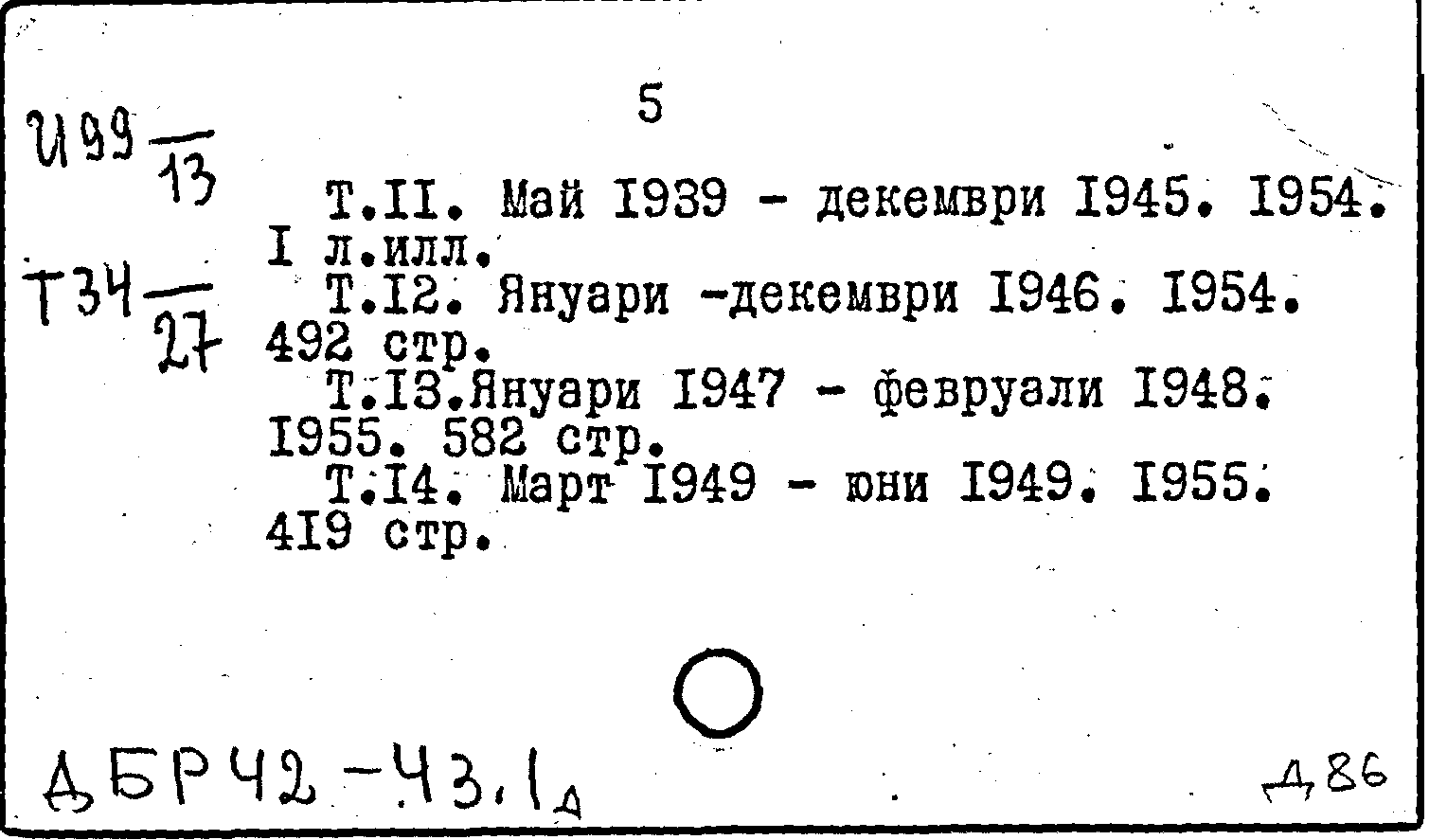 5

И99 $\frac{}{13}$

Т34 $\frac{}{27}$

Т.II. Май I939 - декември I945. I954. I л.илл.

Т.I2. Януари -декември I946. I954. 492 стр.

Т.I3.Януари I947 - февруали I948. I955. 582 стр.

Т.I4. Март I949 - юни I949. I955. 4I9 стр.

ДБР42-43.1д

Д86